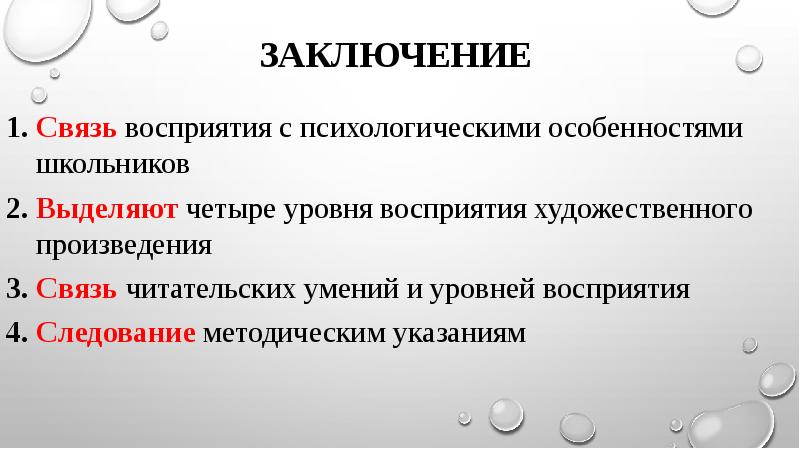 ЗАКЛЮЧЕНИЕ

1. Связь восприятия с психологическими особенностями школьников

2. Выделяют четыре уровня восприятия художественного произведения

3. Связь читательских умений и уровней восприятия

4. Следование методическим указаниям